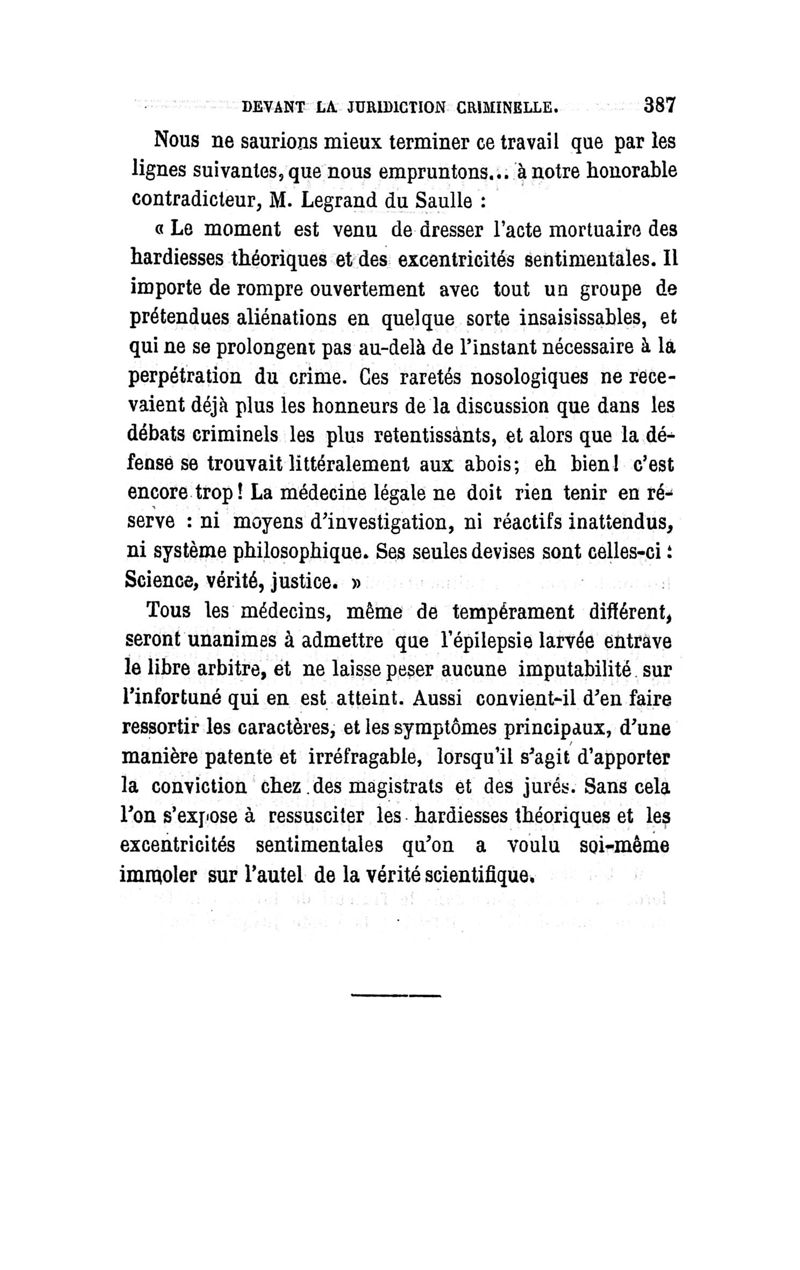 DEVANT LA JURIDICTION CRIMINELLE. 387

Nous ne saurions mieux terminer ce travail que par les lignes suivantes, que nous empruntons... à notre honorable contradicteur, M. Legrand du Saulle :

« Le moment est venu de dresser l'acte mortuaire des hardiesses théoriques et des excentricités sentimentales. Il importe de rompre ouvertement avec tout un groupe de prétendues aliénations en quelque sorte insaisissables, et qui ne se prolongent pas au-delà de l'instant nécessaire à la perpétration du crime. Ces raretés nosologiques ne recevaient déjà plus les honneurs de la discussion que dans les débats criminels les plus retentissants, et alors que la défense se trouvait littéralement aux abois; eh bien! c'est encore trop! La médecine légale ne doit rien tenir en réserve : ni moyens d'investigation, ni réactifs inattendus, ni système philosophique. Ses seules devises sont celles-ci : Science, vérité, justice. »

Tous les médecins, même de tempérament différent, seront unanimes à admettre que l'épilepsie larvée entrave le libre arbitre, et ne laisse peser aucune imputabilité sur l'infortuné qui en est atteint. Aussi convient-il d'en faire ressortir les caractères, et les symptômes principaux, d'une manière patente et irréfragable, lorsqu'il s'agit d'apporter la conviction chez des magistrats et des jurés. Sans cela l'on s'expose à ressusciter les hardiesses théoriques et les excentricités sentimentales qu'on a voulu soi-même immoler sur l'autel de la vérité scientifique.